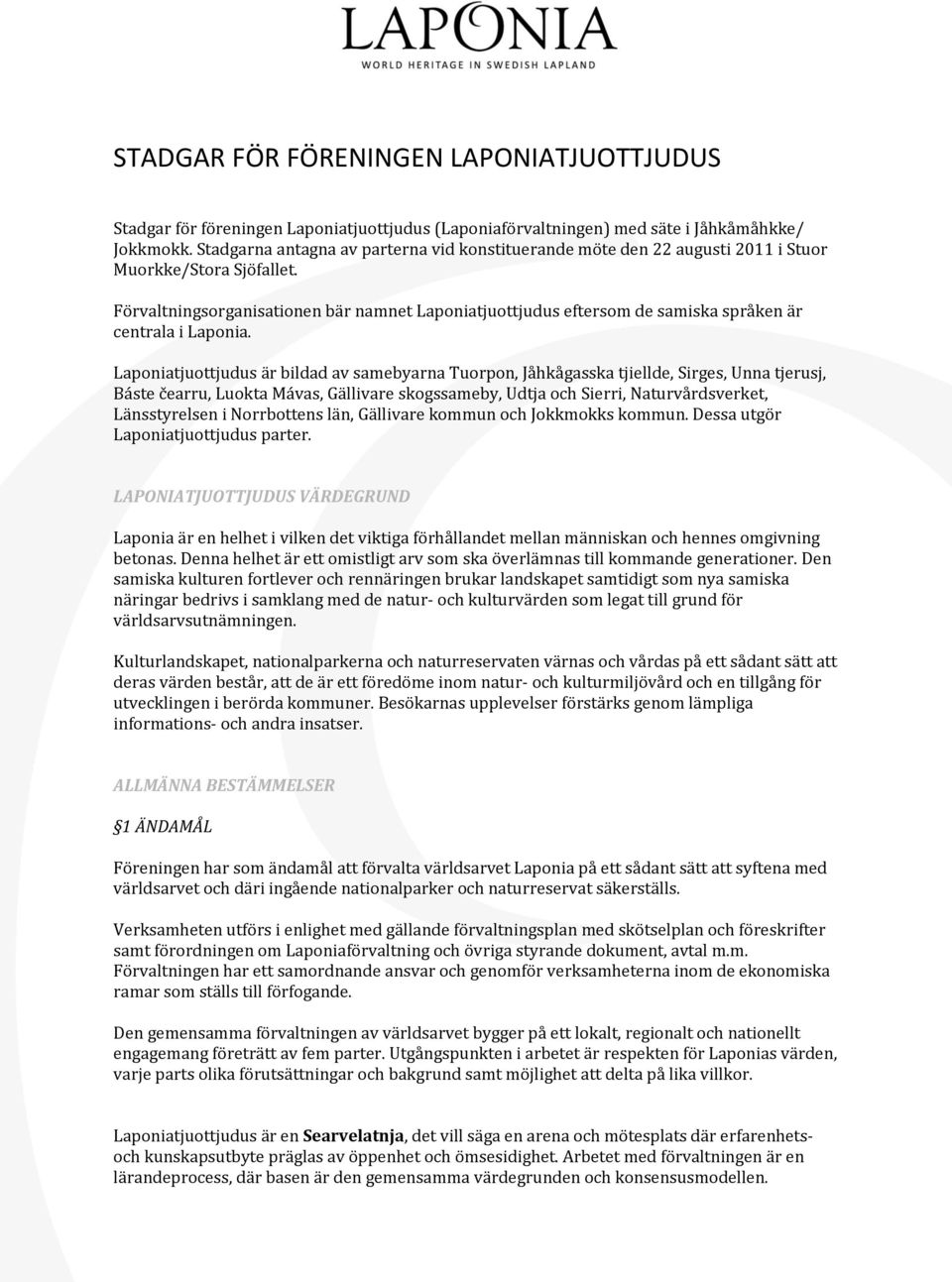 LAPONIA
WORLD HERITAGE IN SWEDISH LAPLAND

STADGAR FÖR FÖRENINGEN LAPONIATJUOTTJUDUS

Stadgar för föreningen Laponiatjuottjudus (Laponiaförvaltningen) med säte i Jåhkåmåhkke/ Jokkmokk. Stadgarna antagna av parterna vid konstituerande möte den 22 augusti 2011 i Stuor Muorkke/Stora Sjöfallet.

Förvaltningsorganisationen bär namnet Laponiatjuottjudus eftersom de samiska språken är centrala i Laponia.

Laponiatjuottjudus är bildad av samebyarna Tuorpon, Jåhkågasska tjiellde, Sirges, Unna tjerusj, Báste čearru, Luokta Mávas, Gällivare skogssameby, Udtja och Sierri, Naturvårdsverket, Länsstyrelsen i Norrbottens län, Gällivare kommun och Jokkmokks kommun. Dessa utgör Laponiatjuottjudus parter.

LAPONIATJUOTTJUDUS VÄRDEGRUND

Laponia är en helhet i vilken det viktiga förhållandet mellan människan och hennes omgivning betonas. Denna helhet är ett omistligt arv som ska överlämnas till kommande generationer. Den samiska kulturen fortlever och rennäringen brukar landskapet samtidigt som nya samiska näringar bedrivs i samklang med de natur- och kulturvärden som legat till grund för världsarvsutnämningen.

Kulturlandskapet, nationalparkerna och naturreservaten värnas och vårdas på ett sådant sätt att deras värden består, att de är ett föredöme inom natur- och kulturmiljövård och en tillgång för utvecklingen i berörda kommuner. Besökarnas upplevelser förstärks genom lämpliga informations- och andra insatser.

ALLMÄNNA BESTÄMMELSER

§1 ÄNDAMÅL

Föreningen har som ändamål att förvalta världsarvet Laponia på ett sådant sätt att syftena med världsarvet och däri ingående nationalparker och naturreservat säkerställs.

Verksamheten utförs i enlighet med gällande förvaltningsplan med skötselplan och föreskrifter samt förordningen om Laponiaförvaltning och övriga styrande dokument, avtal m.m. Förvaltningen har ett samordnande ansvar och genomför verksamheterna inom de ekonomiska ramar som ställs till förfogande.

Den gemensamma förvaltningen av världsarvet bygger på ett lokalt, regionalt och nationellt engagemang företrätt av fem parter. Utgångspunkten i arbetet är respekten för Laponias värden, varje parts olika förutsättningar och bakgrund samt möjlighet att delta på lika villkor.

Laponiatjuottjudus är en Searvelatnja, det vill säga en arena och mötesplats där erfarenhets- och kunskapsutbyte präglas av öppenhet och ömsesidighet. Arbetet med förvaltningen är en lärandeprocess, där basen är den gemensamma värdegrunden och konsensusmodellen.